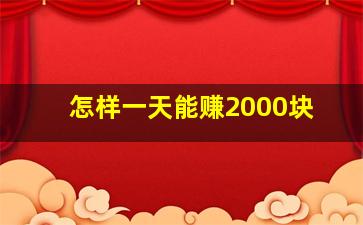 怎样一天能赚2000块